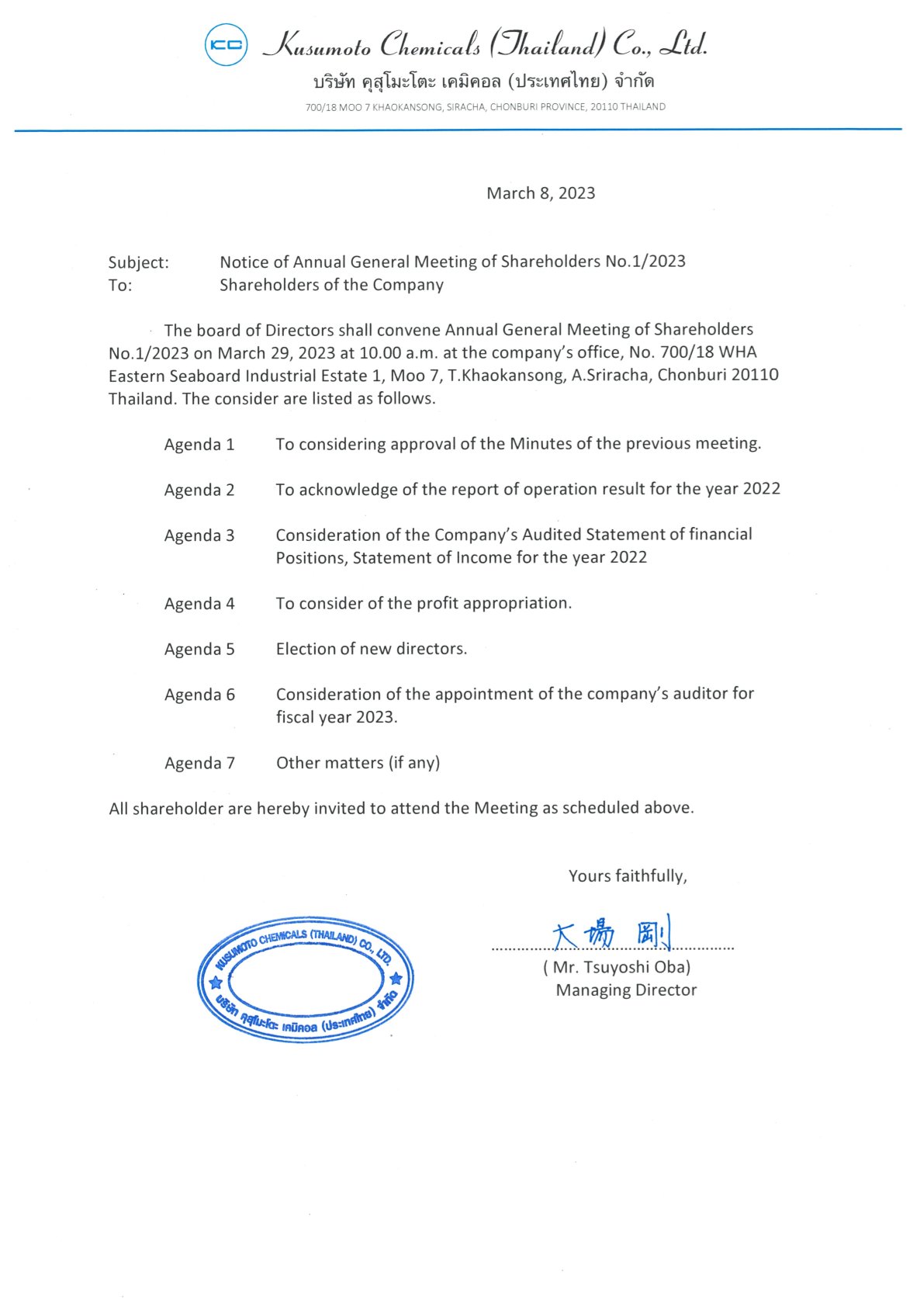 KC Kusumoto Chemicals (Thailand) Co., Ltd.
บริษัท คุสุโมะโตะ เคมิคอล (ประเทศไทย) จำกัด
700/18 MOO 7 KHAOKANSONG, SIRACHA, CHONBURI PROVINCE, 20110 THAILAND

March 8, 2023

Subject: Notice of Annual General Meeting of Shareholders No.1/2023
To: Shareholders of the Company

The board of Directors shall convene Annual General Meeting of Shareholders No.1/2023 on March 29, 2023 at 10.00 a.m. at the company's office, No. 700/18 WHA Eastern Seaboard Industrial Estate 1, Moo 7, T.Khaokansong, A.Sriracha, Chonburi 20110 Thailand. The consider are listed as follows.

Agenda 1 To considering approval of the Minutes of the previous meeting.

Agenda 2 To acknowledge of the report of operation result for the year 2022

Agenda 3 Consideration of the Company's Audited Statement of financial Positions, Statement of Income for the year 2022

Agenda 4 To consider of the profit appropriation.

Agenda 5 Election of new directors.

Agenda 6 Consideration of the appointment of the company's auditor for fiscal year 2023.

Agenda 7 Other matters (if any)

All shareholder are hereby invited to attend the Meeting as scheduled above.

Yours faithfully,

KUSUMOTO CHEMICALS (THAILAND) CO., LTD.
บริษัท คุสุโมะโตะ เคมิคอล (ประเทศไทย) จำกัด

大場 剛
( Mr. Tsuyoshi Oba)
Managing Director